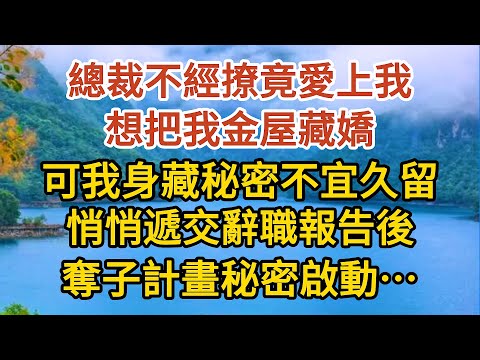 總裁不經撩竟愛上我
想把我金屋藏嬌

可我身藏秘密不宜久留
悄悄遞交辭職報告後
奪子計畫秘密啟動…